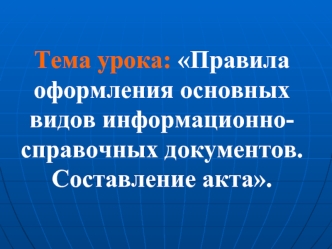 Тема урока: «Правила оформления основных видов информационно-справочных документов. Составление акта».